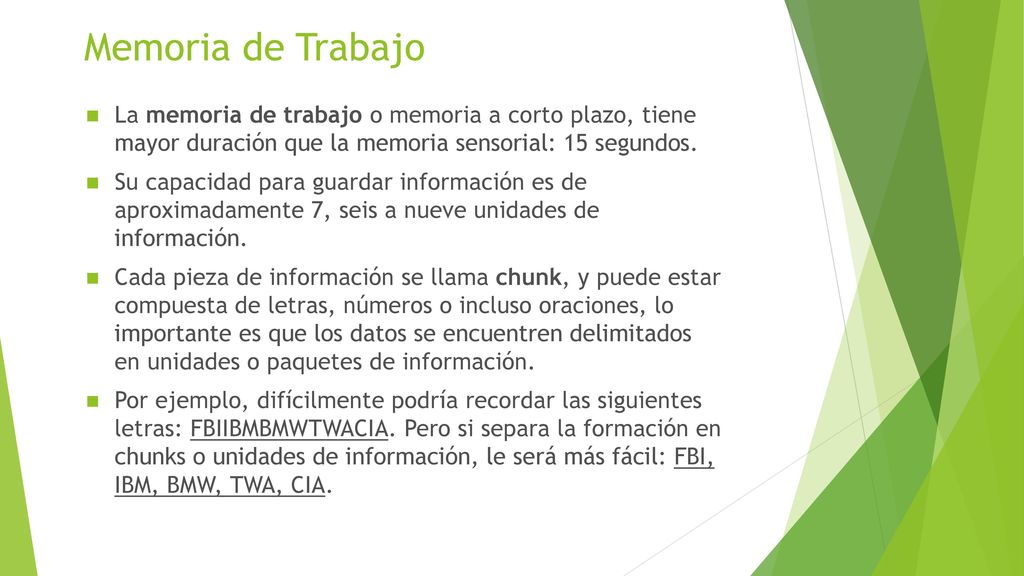 Memoria de Trabajo

La memoria de trabajo o memoria a corto plazo, tiene mayor duración que la memoria sensorial: 15 segundos.

Su capacidad para guardar información es de aproximadamente 7, seis a nueve unidades de información.

Cada pieza de información se llama chunk, y puede estar compuesta de letras, números o incluso oraciones, lo importante es que los datos se encuentren delimitados en unidades o paquetes de información.

Por ejemplo, difícilmente podría recordar las siguientes letras: FBIIBMBMWTWACIA. Pero si separa la formación en chunks o unidades de información, le será más fácil: FBI, IBM, BMW, TWA, CIA.